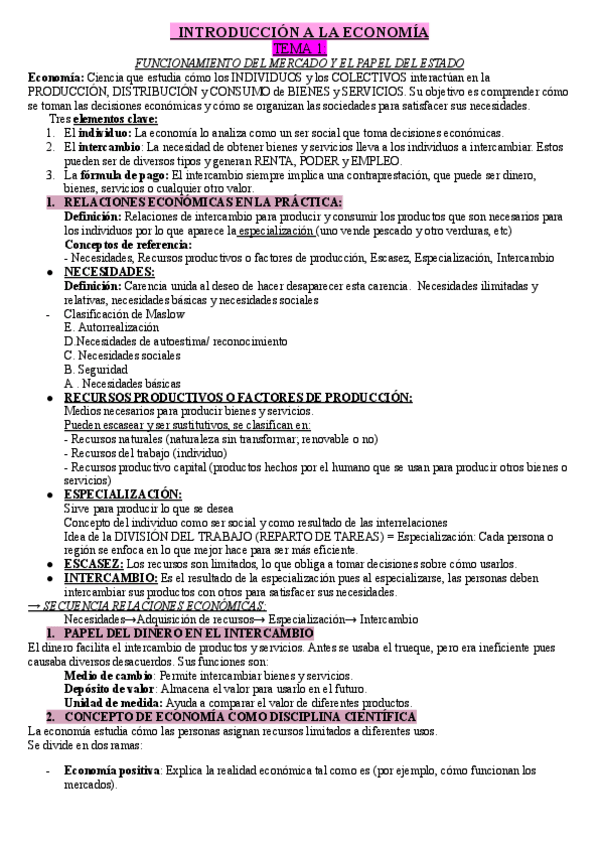 INTRODUCCIÓN A LA ECONOMÍA
TEMA 1.
FUNCIONAMIENTO DEL MERCADO Y EL PAPEL DEL ESTADO

Economía: Ciencia que estudia cómo los INDIVIDUOS y los COLECTIVOS interactúan en la PRODUCCIÓN, DISTRIBUCIÓN y CONSUMO de BIENES y SERVICIOS. Su objetivo es comprender cómo se toman las decisiones económicas y cómo se organizan las sociedades para satisfacer sus necesidades.

Tres elementos clave:
1. El individuo: La economía lo analiza como un ser social que toma decisiones económicas.
2. El intercambio: La necesidad de obtener bienes y servicios lleva a los individuos a intercambiar. Estos pueden ser de diversos tipos y generan RENTA, PODER y EMPLEO.
3. La fórmula de pago: El intercambio siempre implica una contraprestación, que puede ser dinero, bienes, servicios o cualquier otro valor.

1. RELACIONES ECONÓMICAS EN LA PRÁCTICA:
Definición: Relaciones de intercambio para producir y consumir los productos que son necesarios para los individuos por lo que aparece la especialización (uno vende pescado y otro verduras, etc)
Conceptos de referencia:
- Necesidades, Recursos productivos o factores de producción, Escasez, Especialización, Intercambio

● NECESIDADES:
Definición: Carencia unida al deseo de hacer desaparecer esta carencia. Necesidades ilimitadas y relativas, necesidades básicas y necesidades sociales
- Clasificación de Maslow
E. Autorrealización
D.Necesidades de autoestima/ reconocimiento
C. Necesidades sociales
B. Seguridad
A . Necesidades básicas

● RECURSOS PRODUCTIVOS O FACTORES DE PRODUCCIÓN:
Medios necesarios para producir bienes y servicios.
Pueden escasear y ser sustitutivos, se clasifican en:
- Recursos naturales (naturaleza sin transformar; renovable o no)
- Recursos del trabajo (individuo)
- Recursos productivo capital (productos hechos por el humano que se usan para producir otros bienes o servicios)

● ESPECIALIZACIÓN:
Sirve para producir lo que se desea
Concepto del individuo como ser social y como resultado de las interrelaciones
Idea de la DIVISIÓN DEL TRABAJO (REPARTO DE TAREAS) = Especialización: Cada persona o región se enfoca en lo que mejor hace para ser más eficiente.
● ESCASEZ: Los recursos son limitados, lo que obliga a tomar decisiones sobre cómo usarlos.
● INTERCAMBIO: Es el resultado de la especialización pues al especializarse, las personas deben intercambiar sus productos con otros para satisfacer sus necesidades.

→ SECUENCIA RELACIONES ECONÓMICAS:
Necesidades→Adquisición de recursos→ Especialización→ Intercambio

1. PAPEL DEL DINERO EN EL INTERCAMBIO
El dinero facilita el intercambio de productos y servicios. Antes se usaba el trueque, pero era ineficiente pues causaba diversos desacuerdos. Sus funciones son:
Medio de cambio: Permite intercambiar bienes y servicios.
Depósito de valor: Almacena el valor para usarlo en el futuro.
Unidad de medida: Ayuda a comparar el valor de diferentes productos.

2. CONCEPTO DE ECONOMÍA COMO DISCIPLINA CIENTÍFICA
La economía estudia cómo las personas asignan recursos limitados a diferentes usos.
Se divide en dos ramas:

- Economía positiva: Explica la realidad económica tal como es (por ejemplo, cómo funcionan los mercados).